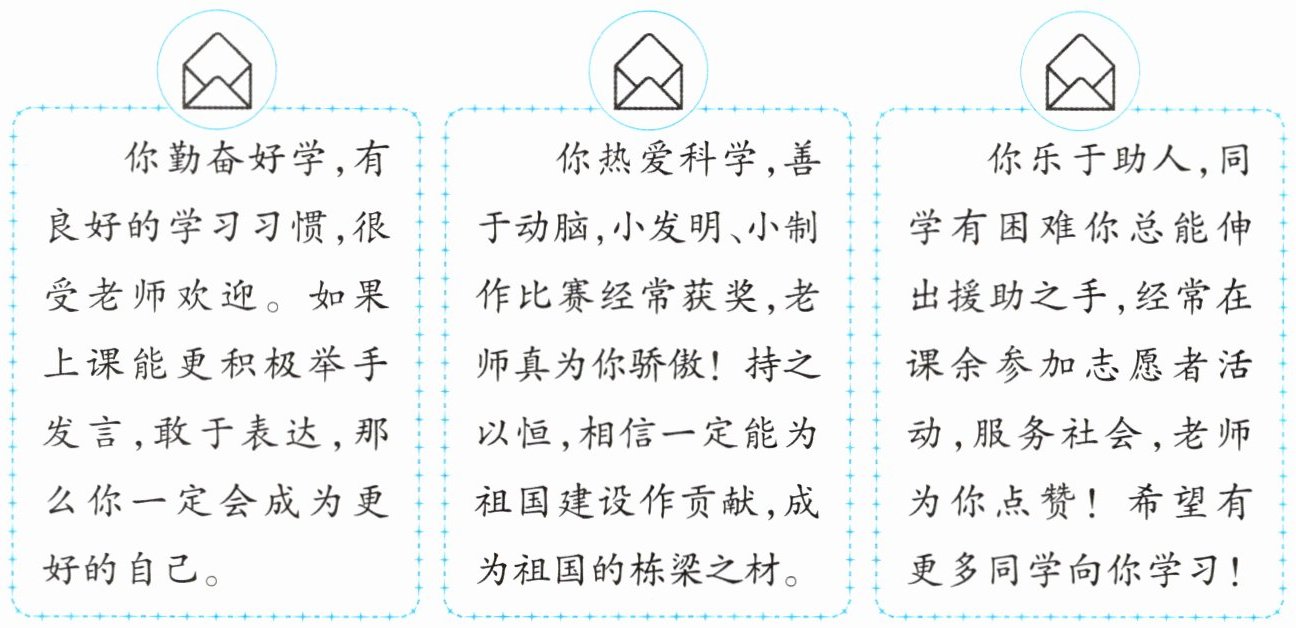 你勤奋好学,有良好的学习习惯,很受老师欢迎。如果上课能更积极举手发言,敢于表达,那么你一定会成为更好的自己。

你热爱科学,善于动脑,小发明、小制作比赛经常获奖,老师真为你骄傲!持之以恒,相信一定能为祖国建设作贡献,成为祖国的栋梁之材。

你乐于助人,同学有困难你总能伸出援助之手,经常在课余参加志愿者活动,服务社会,老师为你点赞!希望有更多同学向你学习!